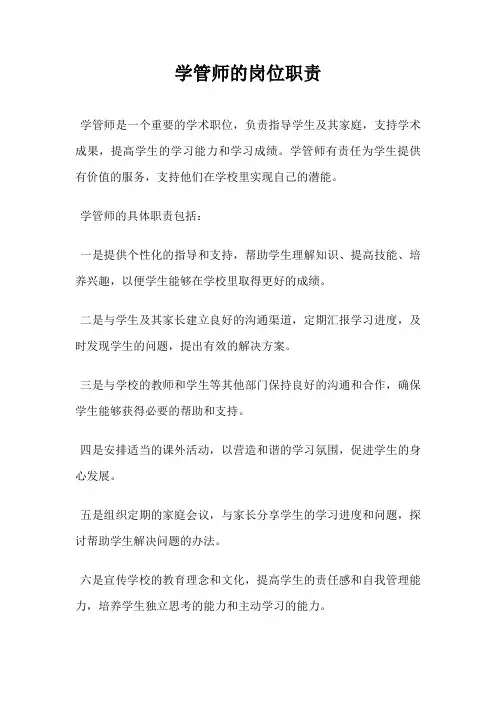 学管师的岗位职责

学管师是一个重要的学术职位，负责指导学生及其家庭，支持学术成果，提高学生的学习能力和学习成绩。学管师有责任为学生提供有价值的服务，支持他们在学校里实现自己的潜能。

学管师的具体职责包括：

一是提供个性化的指导和支持，帮助学生理解知识、提高技能、培养兴趣，以便学生能够在学校里取得更好的成绩。

二是与学生及其家长建立良好的沟通渠道，定期汇报学习进度，及时发现学生的问题，提出有效的解决方案。

三是与学校的教师和学生等其他部门保持良好的沟通和合作，确保学生能够获得必要的帮助和支持。

四是安排适当的课外活动，以营造和谐的学习氛围，促进学生的身心发展。

五是组织定期的家庭会议，与家长分享学生的学习进度和问题，探讨帮助学生解决问题的办法。

六是宣传学校的教育理念和文化，提高学生的责任感和自我管理能力，培养学生独立思考的能力和主动学习的能力。